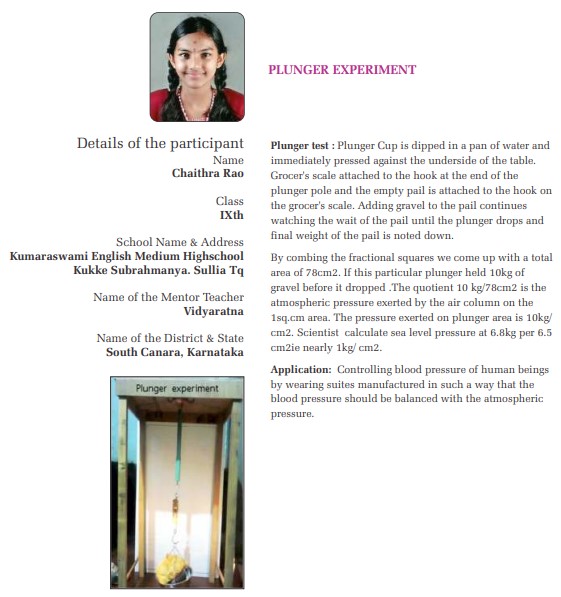 PLUNGER EXPERIMENT

Details of the participant
Name
Chaithra Rao

Class
IXth

School Name & Address
Kumaraswami English Medium Highschool
Kukke Subrahmanya. Sullia Tq

Name of the Mentor Teacher
Vidyaratna

Name of the District & State
South Canara, Karnataka

Plunger experiment

Plunger test : Plunger Cup is dipped in a pan of water and immediately pressed against the underside of the table. Grocer's scale attached to the hook at the end of the plunger pole and the empty pail is attached to the hook on the grocer's scale. Adding gravel to the pail continues watching the wait of the pail until the plunger drops and final weight of the pail is noted down.

By combing the fractional squares we come up with a total area of 78cm2. If this particular plunger held 10kg of gravel before it dropped .The quotient 10 kg/78cm2 is the atmospheric pressure exerted by the air column on the 1sq.cm area. The pressure exerted on plunger area is 10kg/ cm2. Scientist calculate sea level pressure at 6.8kg per 6.5 cm2ie nearly 1kg/ cm2.

Application: Controlling blood pressure of human beings by wearing suites manufactured in such a way that the blood pressure should be balanced with the atmospheric pressure.